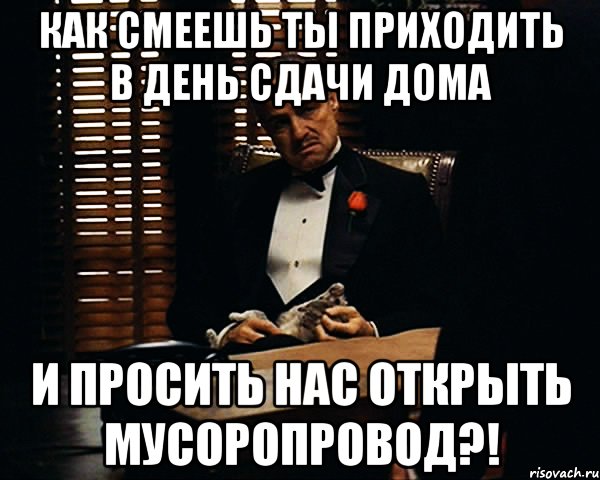 КАК СМЕЕШЬ ТЫ ПРИХОДИТЬ В ДЕНЬ СДАЧИ ДОМА

И ПРОСИТЬ НАС ОТКРЫТЬ МУСОРОПРОВОД?!

risovach.ru